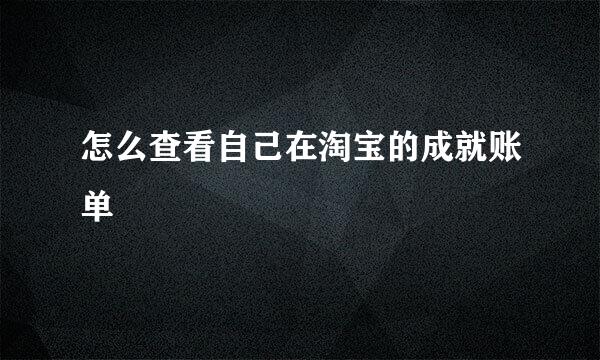 怎么查看自己在淘宝的成就账单